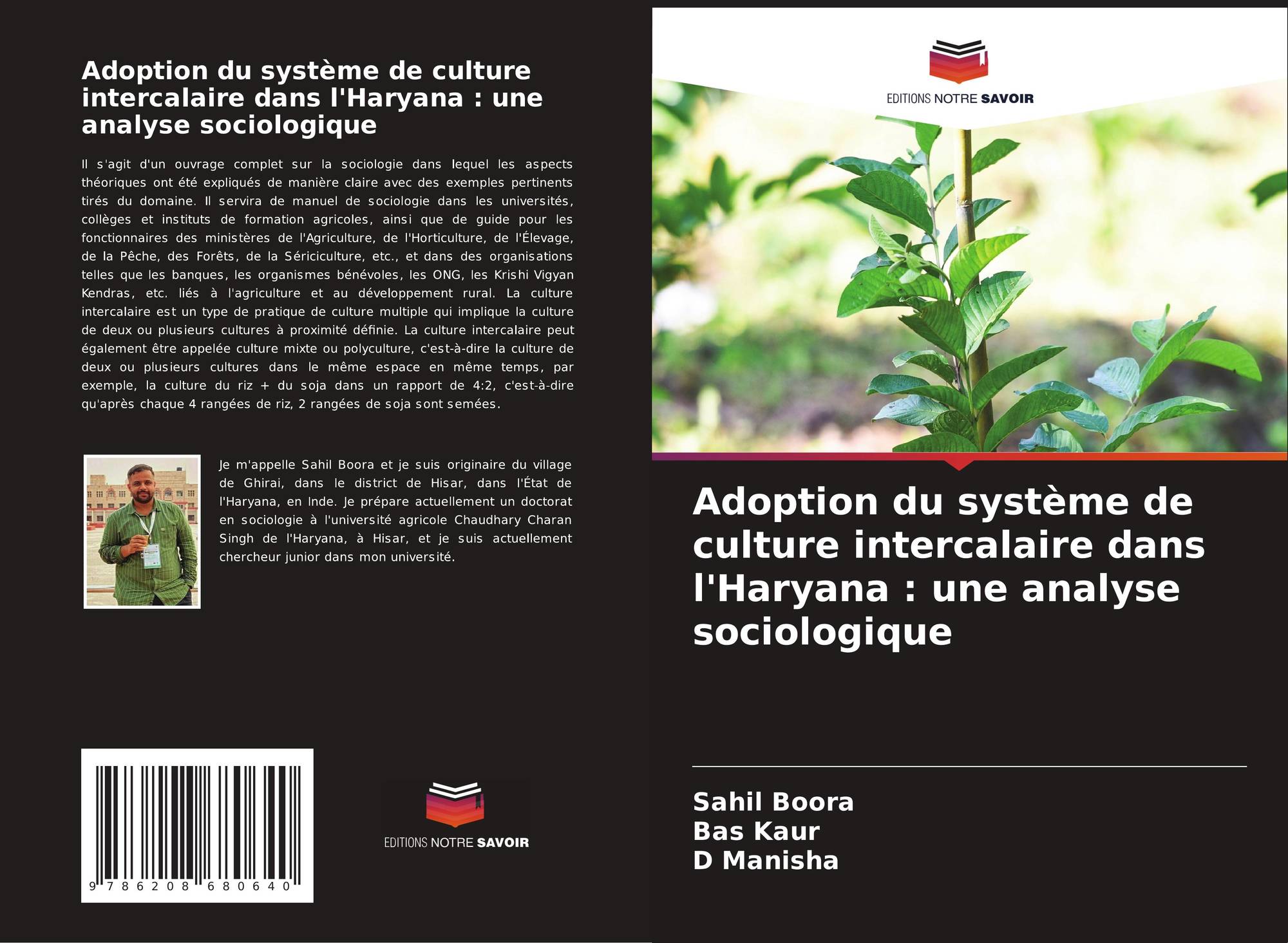 Adoption du système de culture intercalaire dans l'Haryana : une analyse sociologique

Il s'agit d'un ouvrage complet sur la sociologie dans lequel les aspects théoriques ont été expliqués de manière claire avec des exemples pertinents tirés du domaine. Il servira de manuel de sociologie dans les universités, collèges et instituts de formation agricoles, ainsi que de guide pour les fonctionnaires des ministères de l'Agriculture, de l'Horticulture, de l'Élevage, de la Pêche, des Forêts, de la Sériciculture, etc., et dans des organisations telles que les banques, les organismes bénévoles, les ONG, les Krishi Vigyan Kendras, etc. liés à l'agriculture et au développement rural. La culture intercalaire est un type de pratique de culture multiple qui implique la culture de deux ou plusieurs cultures à proximité définie. La culture intercalaire peut également être appelée culture mixte ou polyculture, c'est-à-dire la culture de deux ou plusieurs cultures dans le même espace en même temps, par exemple, la culture du riz + du soja dans un rapport de 4:2, c'est-à-dire qu'après chaque 4 rangées de riz, 2 rangées de soja sont semées.

Je m'appelle Sahil Boora et je suis originaire du village de Ghirai, dans le district de Hisar, dans l'État de l'Haryana, en Inde. Je prépare actuellement un doctorat en sociologie à l'université agricole Chaudhary Charan Singh de l'Haryana, à Hisar, et je suis actuellement chercheur junior dans mon université.

9 786208 680640

EDITIONS NOTRE SAVOIR

EDITIONS NOTRE SAVOIR

Adoption du système de culture intercalaire dans l'Haryana : une analyse sociologique

Sahil Boora
Bas Kaur
D Manisha